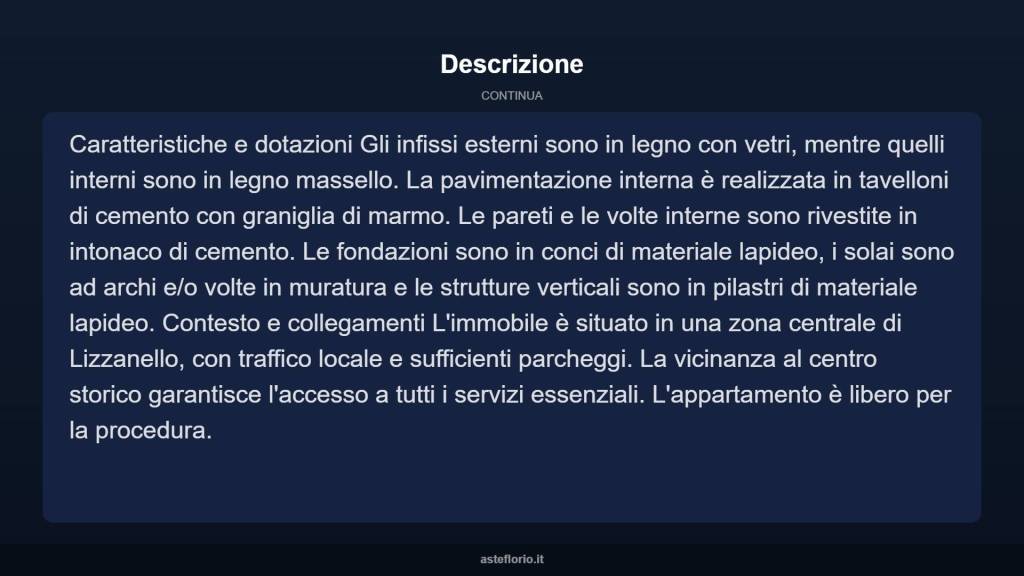 Descrizione

CONTINUA

Caratteristiche e dotazioni Gli infissi esterni sono in legno con vetri, mentre quelli interni sono in legno massello. La pavimentazione interna è realizzata in tavelloni di cemento con graniglia di marmo. Le pareti e le volte interne sono rivestite in intonaco di cemento. Le fondazioni sono in conci di materiale lapideo, i solai sono ad archi e/o volte in muratura e le strutture verticali sono in pilastri di materiale lapideo. Contesto e collegamenti L'immobile è situato in una zona centrale di Lizzanello, con traffico locale e sufficienti parcheggi. La vicinanza al centro storico garantisce l'accesso a tutti i servizi essenziali. L'appartamento è libero per la procedura.

asteflorio.it